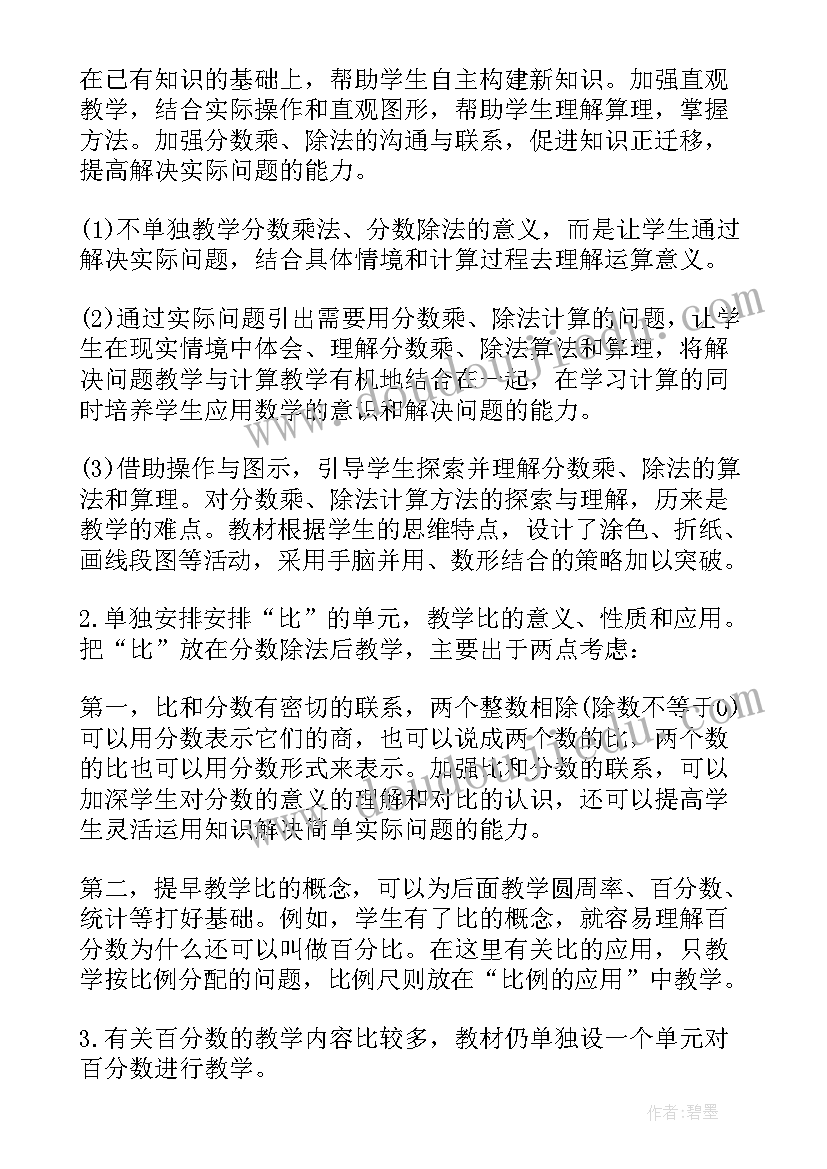 在已有知识的基础上，帮助学生自主构建新知识。加强直观教学，结合实际操作和直观图形，帮助学生理解算理，掌握方法。加强分数乘、除法的沟通与联系，促进知识正迁移，提高解决实际问题的能力。

(1)不单独教学分数乘法、分数除法的意义，而是让学生通过解决实际问题，结合具体情境和计算过程去理解运算意义。

(2)通过实际问题引出需要用分数乘、除法计算的问题，让学生在现实情境中体会、理解分数乘、除法算法和算理，将解决问题教学与计算教学有机地结合在一起，在学习计算的同时培养学生应用数学的意识和解决问题的能力。

(3)借助操作与图示，引导学生探索并理解分数乘、除法的算法和算理。对分数乘、除法计算方法的探索与理解，历来是教学的难点。教材根据学生的思维特点，设计了涂色、折纸、画线段图等活动，采用手脑并用、数形结合的策略加以突破。

2.单独安排安排“比”的单元，教学比的意义、性质和应用。把“比”放在分数除法后教学，主要出于两点考虑：

第一，比和分数有密切的联系，两个整数相除(除数不等于0)可以用分数表示它们的商，也可以说成两个数的比，两个数的比也可以用分数形式来表示。加强比和分数的联系，可以加深学生对分数的意义的理解和对比的认识，还可以提高学生灵活运用知识解决简单实际问题的能力。

第二，提早教学比的概念，可以为后面教学圆周率、百分数、统计等打好基础。例如，学生有了比的概念，就容易理解百分数为什么还可以叫做百分比。在这里有关比的应用，只教学按比例分配的问题，比例尺则放在“比例的应用”中教学。

3.有关百分数的教学内容比较多，教材仍单独设一个单元对百分数进行教学。

作者：碧墨